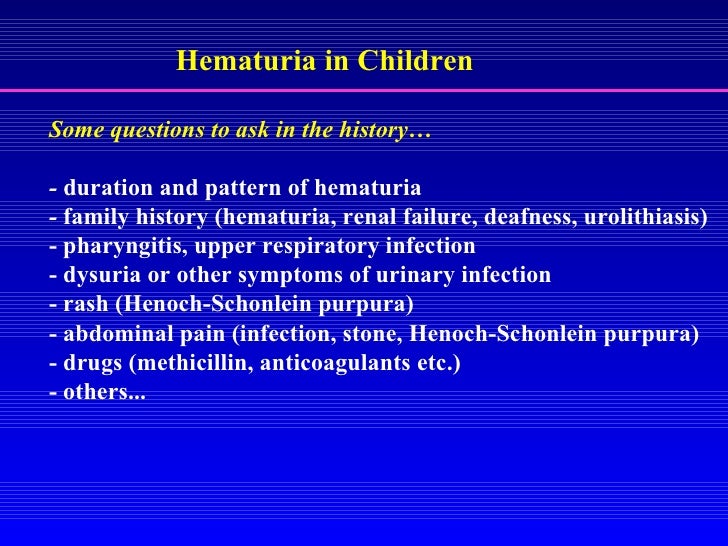 Hematuria in Children

Some questions to ask in the history…

- duration and pattern of hematuria
- family history (hematuria, renal failure, deafness, urolithiasis)
- pharyngitis, upper respiratory infection
- dysuria or other symptoms of urinary infection
- rash (Henoch-Schonlein purpura)
- abdominal pain (infection, stone, Henoch-Schonlein purpura)
- drugs (methicillin, anticoagulants etc.)
- others...